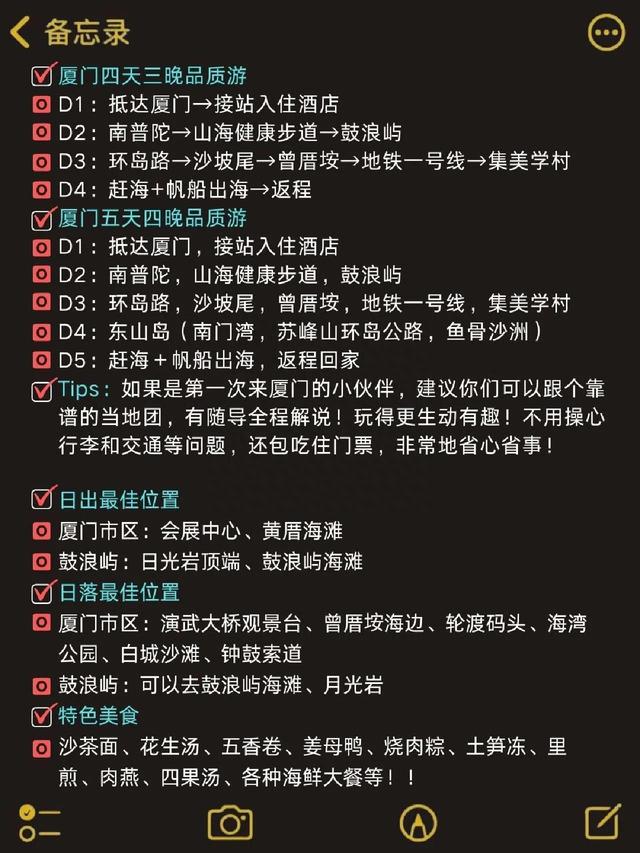 备忘录

厦门四天三晚品质游
D1：抵达厦门→接站入住酒店
D2：南普陀→山海健康步道→鼓浪屿
D3：环岛路→沙坡尾→曾厝垵→地铁一号线→集美学村
D4：赶海+帆船出海→返程

厦门五天四晚品质游
D1：抵达厦门，接站入住酒店
D2：南普陀，山海健康步道，鼓浪屿
D3：环岛路，沙坡尾，曾厝垵，地铁一号线，集美学村
D4：东山岛（南门湾，苏峰山环岛公路，鱼骨沙洲）
D5：赶海＋帆船出海，返程回家

Tips：如果是第一次来厦门的小伙伴，建议你们可以跟个靠谱的当地团，有随导全程解说！玩得更生动有趣！不用操心行李和交通等问题，还包吃住门票，非常地省心省事！

日出最佳位置
厦门市区：会展中心、黄厝海滩
鼓浪屿：日光岩顶端、鼓浪屿海滩

日落最佳位置
厦门市区：演武大桥观景台、曾厝垵海边、轮渡码头、海湾公园、白城沙滩、钟鼓索道
鼓浪屿：可以去鼓浪屿海滩、月光岩

特色美食
沙茶面、花生汤、五香卷、姜母鸭、烧肉粽、土笋冻、里煎、肉燕、四果汤、各种海鲜大餐等！！